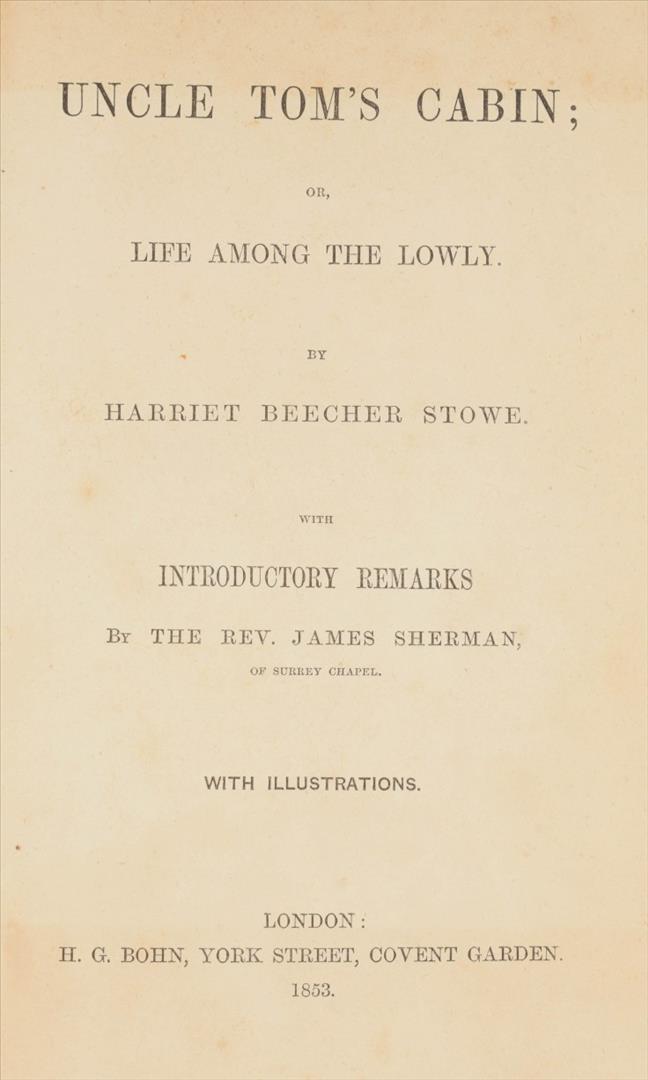 UNCLE TOM'S CABIN;

OR,

LIFE AMONG THE LOWLY.

BY

HARRIET BEECHER STOWE.

WITH

INTRODUCTORY REMARKS

BY THE REV. JAMES SHERMAN,

OF SURREY CHAPEL.

WITH ILLUSTRATIONS.

LONDON:
H. G. BOHN, YORK STREET, COVENT GARDEN.
1853.